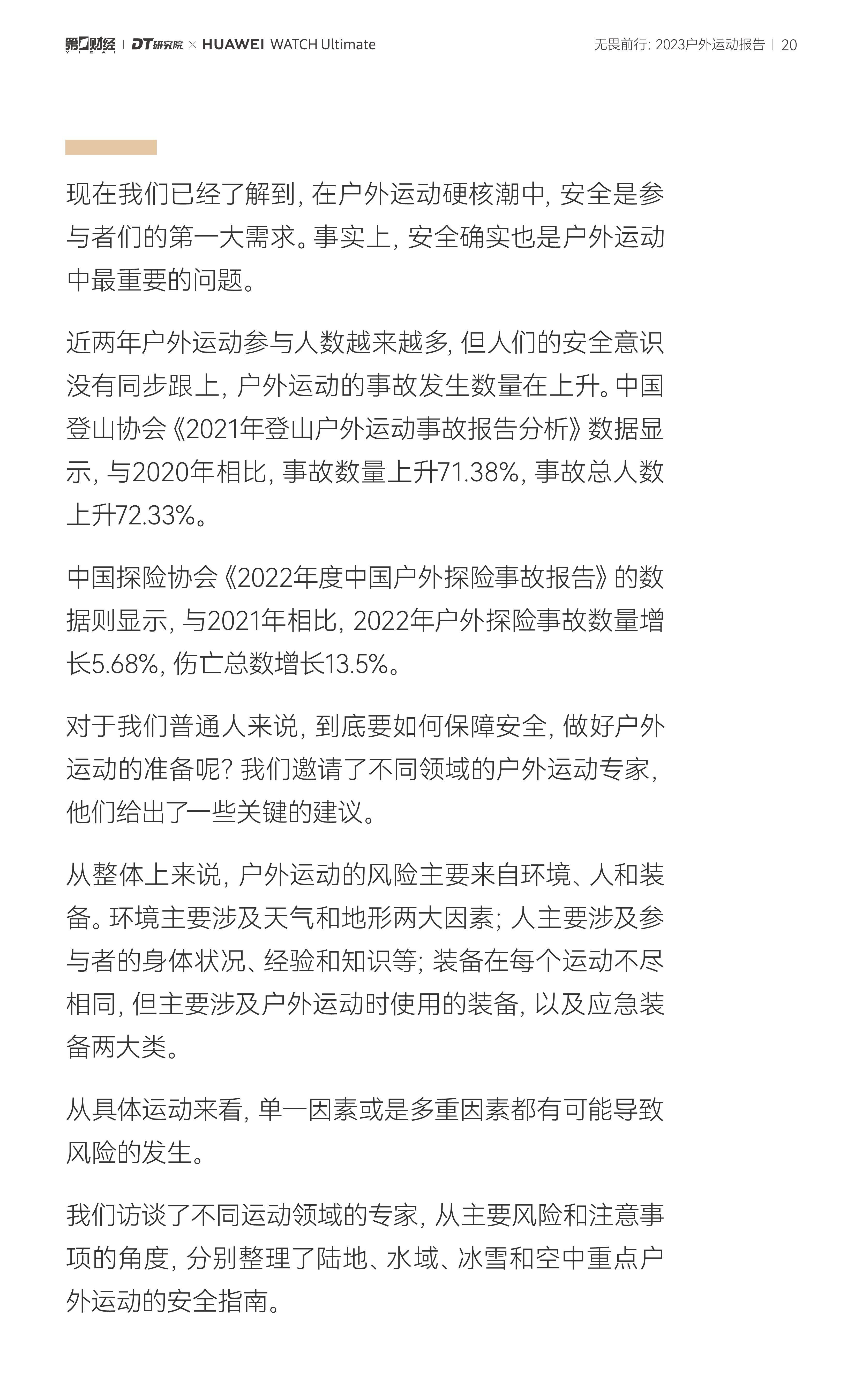 第一财经 | DT研究院 × HUAWEI WATCH Ultimate

无畏前行: 2023户外运动报告 | 20

现在我们已经了解到, 在户外运动硬核潮中, 安全是参与者们的第一大需求。事实上, 安全确实也是户外运动中最重要的问题。

近两年户外运动参与人数越来越多, 但人们的安全意识没有同步跟上, 户外运动的事故发生数量在上升。中国登山协会《2021年登山户外运动事故报告分析》数据显示, 与2020年相比, 事故数量上升71.38%, 事故总人数上升72.33%。

中国探险协会《2022年度中国户外探险事故报告》的数据则显示, 与2021年相比, 2022年户外探险事故数量增长5.68%, 伤亡总数增长13.5%。

对于我们普通人来说, 到底要如何保障安全, 做好户外运动的准备呢? 我们邀请了不同领域的户外运动专家, 他们给出了一些关键的建议。

从整体上来说, 户外运动的风险主要来自环境、人和装备。环境主要涉及天气和地形两大因素; 人主要涉及参与者的身体状况、经验和知识等; 装备在每个运动不尽相同, 但主要涉及户外运动时使用的装备, 以及应急装备两大类。

从具体运动来看, 单一因素或是多重因素都有可能导致风险的发生。

我们访谈了不同运动领域的专家, 从主要风险和注意事项的角度, 分别整理了陆地、水域、冰雪和空中重点户外运动的安全指南。